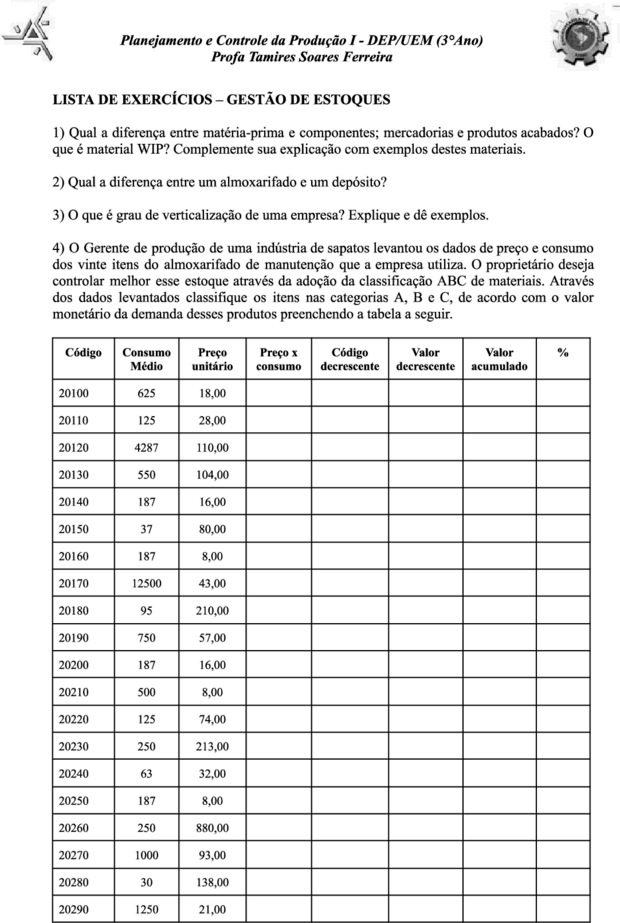 Planejamento e Controle da Produção I - DEP/UEM (3°Ano)
Profa Tamires Soares Ferreira

LISTA DE EXERCÍCIOS – GESTÃO DE ESTOQUES

1) Qual a diferença entre matéria-prima e componentes; mercadorias e produtos acabados? O que é material WIP? Complemente sua explicação com exemplos destes materiais.

2) Qual a diferença entre um almoxarifado e um depósito?

3) O que é grau de verticalização de uma empresa? Explique e dê exemplos.

4) O Gerente de produção de uma indústria de sapatos levantou os dados de preço e consumo dos vinte itens do almoxarifado de manutenção que a empresa utiliza. O proprietário deseja controlar melhor esse estoque através da adoção da classificação ABC de materiais. Através dos dados levantados classifique os itens nas categorias A, B e C, de acordo com o valor monetário da demanda desses produtos preenchendo a tabela a seguir.

| Código | Consumo Médio | Preço unitário | Preço x consumo | Código decrescente | Valor decrescente | Valor acumulado | % |
|---|---|---|---|---|---|---|---|
| 20100 | 625 | 18,00 | | | | | |
| 20110 | 125 | 28,00 | | | | | |
| 20120 | 4287 | 110,00 | | | | | |
| 20130 | 550 | 104,00 | | | | | |
| 20140 | 187 | 16,00 | | | | | |
| 20150 | 37 | 80,00 | | | | | |
| 20160 | 187 | 8,00 | | | | | |
| 20170 | 12500 | 43,00 | | | | | |
| 20180 | 95 | 210,00 | | | | | |
| 20190 | 750 | 57,00 | | | | | |
| 20200 | 187 | 16,00 | | | | | |
| 20210 | 500 | 8,00 | | | | | |
| 20220 | 125 | 74,00 | | | | | |
| 20230 | 250 | 213,00 | | | | | |
| 20240 | 63 | 32,00 | | | | | |
| 20250 | 187 | 8,00 | | | | | |
| 20260 | 250 | 880,00 | | | | | |
| 20270 | 1000 | 93,00 | | | | | |
| 20280 | 30 | 138,00 | | | | | |
| 20290 | 1250 | 21,00 | | | | | |